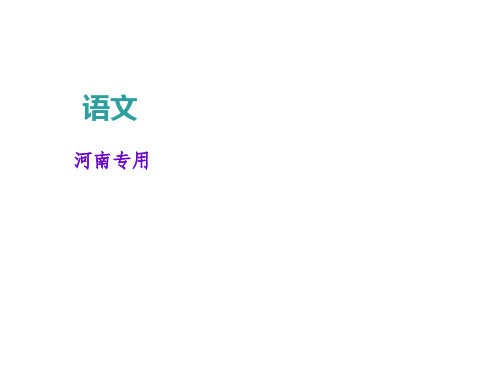 语文

河南专用